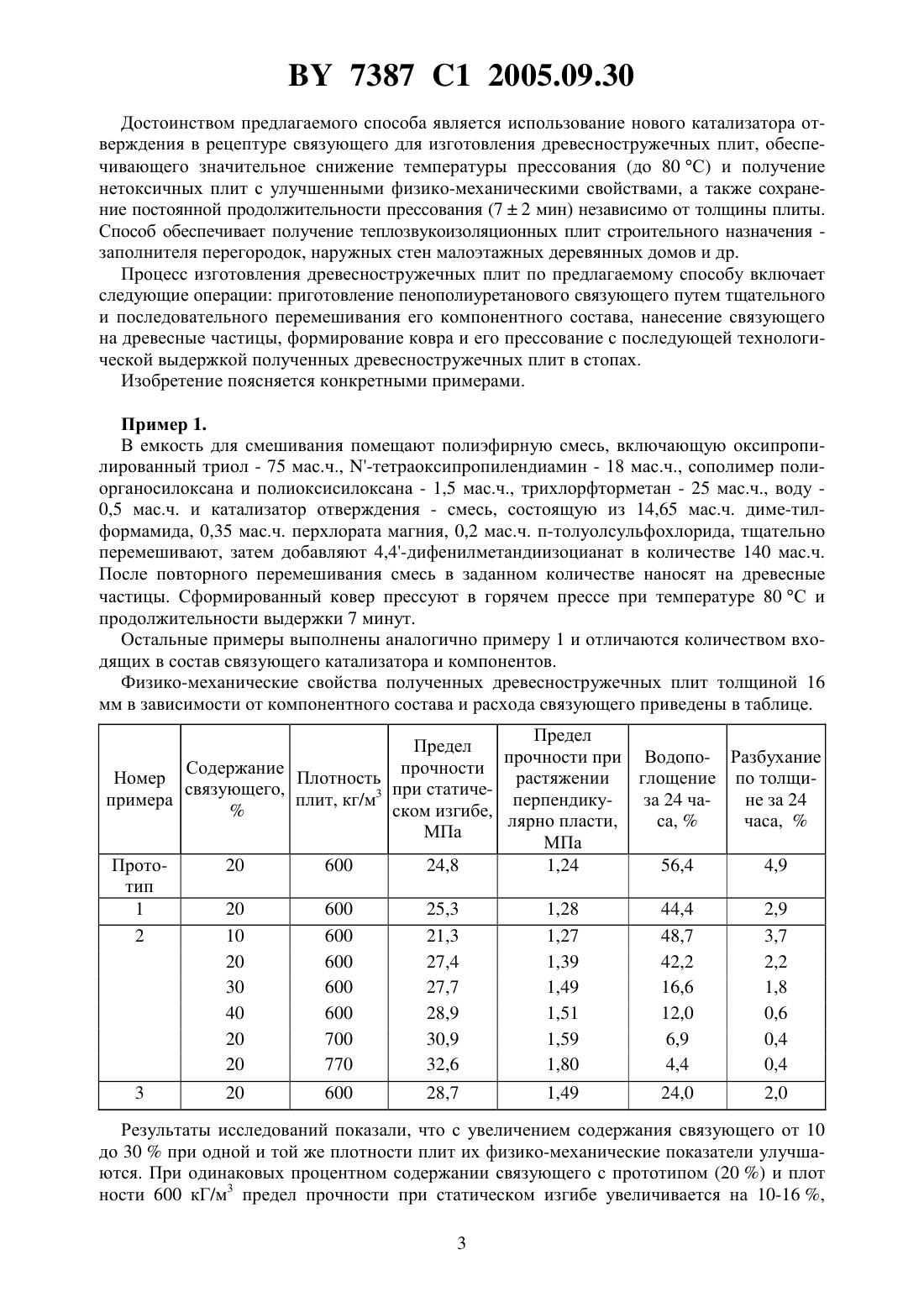 BY 7387 C1 2005.09.30

Достоинством предлагаемого способа является использование нового катализатора отверждения в рецептуре связующего для изготовления древесностружечных плит, обеспечивающего значительное снижение температуры прессования (до 80 °C) и получение нетоксичных плит с улучшенными физико-механическими свойствами, а также сохранение постоянной продолжительности прессования (7 ± 2 мин) независимо от толщины плиты. Способ обеспечивает получение теплозвукоизоляционных плит строительного назначения - заполнителя перегородок, наружных стен малоэтажных деревянных домов и др.

Процесс изготовления древесностружечных плит по предлагаемому способу включает следующие операции: приготовление пенополиуретанового связующего путем тщательного и последовательного перемешивания его компонентного состава, нанесение связующего на древесные частицы, формирование ковра и его прессование с последующей технологической выдержкой полученных древесностружечных плит в стопах.

Изобретение поясняется конкретными примерами.

Пример 1.

В емкость для смешивания помещают полиэфирную смесь, включающую оксипропилированный триол - 75 мас.ч., N'-тетраоксипропилендиамин - 18 мас.ч., сополимер полиорганосилоксана и полиоксисилоксана - 1,5 мас.ч., трихлорфторметан - 25 мас.ч., воду - 0,5 мас.ч. и катализатор отверждения - смесь, состоящую из 14,65 мас.ч. диме-тилформамида, 0,35 мас.ч. перхлората магния, 0,2 мас.ч. п-толуолсульфохлорида, тщательно перемешивают, затем добавляют 4,4'-дифенилметандиизоцианат в количестве 140 мас.ч. После повторного перемешивания смесь в заданном количестве наносят на древесные частицы. Сформированный ковер прессуют в горячем прессе при температуре 80 °C и продолжительности выдержки 7 минут.

Остальные примеры выполнены аналогично примеру 1 и отличаются количеством входящих в состав связующего катализатора и компонентов.

Физико-механические свойства полученных древесностружечных плит толщиной 16 мм в зависимости от компонентного состава и расхода связующего приведены в таблице.

| Номер примера | Содержание связующего, % | Плотность плит, кг/м$^3$ | Предел прочности при статическом изгибе, МПа | Предел прочности при растяжении перпендикулярно пласти, МПа | Водопоглощение за 24 часа, % | Разбухание по толщине за 24 часа, % |
|---|---|---|---|---|---|---|
| Прототип | 20 | 600 | 24,8 | 1,24 | 56,4 | 4,9 |
| 1 | 20 | 600 | 25,3 | 1,28 | 44,4 | 2,9 |
| 2 | 10 | 600 | 21,3 | 1,27 | 48,7 | 3,7 |
| | 20 | 600 | 27,4 | 1,39 | 42,2 | 2,2 |
| | 30 | 600 | 27,7 | 1,49 | 16,6 | 1,8 |
| | 40 | 600 | 28,9 | 1,51 | 12,0 | 0,6 |
| | 20 | 700 | 30,9 | 1,59 | 6,9 | 0,4 |
| | 20 | 770 | 32,6 | 1,80 | 4,4 | 0,4 |
| 3 | 20 | 600 | 28,7 | 1,49 | 24,0 | 2,0 |

Результаты исследований показали, что с увеличением содержания связующего от 10 до 30 % при одной и той же плотности плит их физико-механические показатели улучшаются. При одинаковых процентном содержании связующего с прототипом (20 %) и плот ности 600 кГ/м$^3$ предел прочности при статическом изгибе увеличивается на 10-16 %,

3